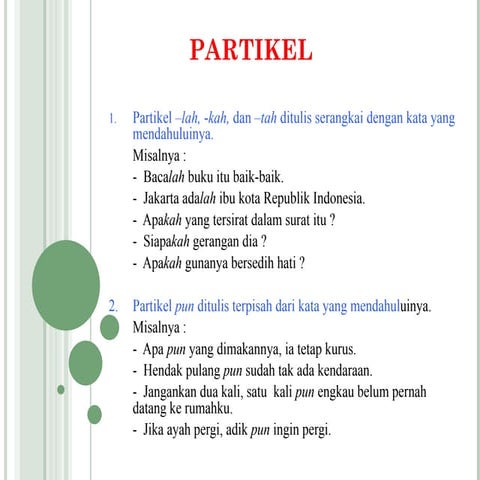 PARTIKEL

1. Partikel –lah, -kah, dan –tah ditulis serangkai dengan kata yang mendahuluinya.
Misalnya :
- Bacalah buku itu baik-baik.
- Jakarta adalah ibu kota Republik Indonesia.
- Apakah yang tersirat dalam surat itu ?
- Siapakah gerangan dia ?
- Apakah gunanya bersedih hati ?

2. Partikel pun ditulis terpisah dari kata yang mendahuluinya.
Misalnya :
- Apa pun yang dimakannya, ia tetap kurus.
- Hendak pulang pun sudah tak ada kendaraan.
- Jangankan dua kali, satu kali pun engkau belum pernah datang ke rumahku.
- Jika ayah pergi, adik pun ingin pergi.